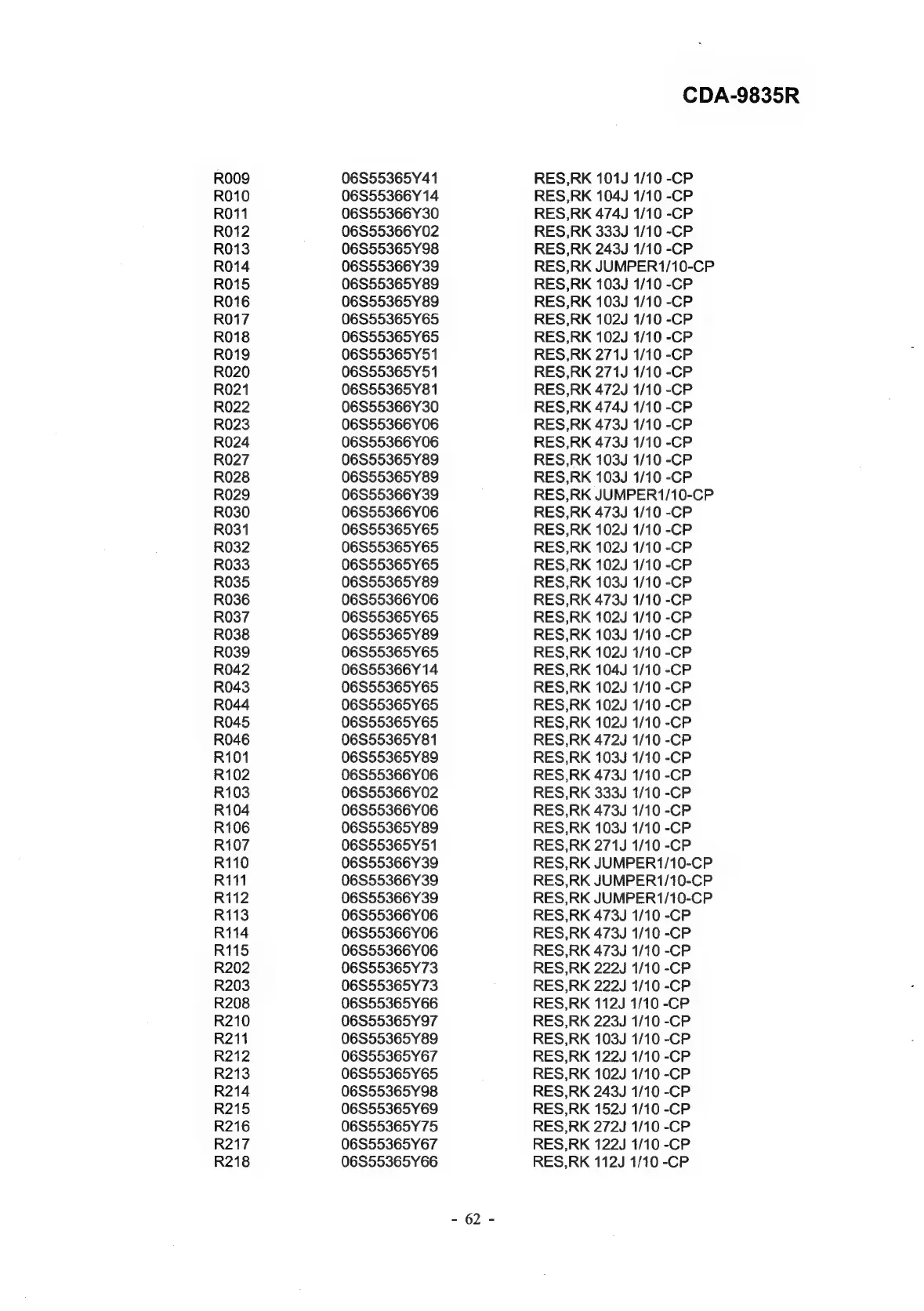 CDA-9835R

| | | |
|---|---|---|
| R009 | 06S55365Y41 | RES,RK 101J 1/10 -CP |
| R010 | 06S55366Y14 | RES,RK 104J 1/10 -CP |
| R011 | 06S55366Y30 | RES,RK 474J 1/10 -CP |
| R012 | 06S55366Y02 | RES,RK 333J 1/10 -CP |
| R013 | 06S55365Y98 | RES,RK 243J 1/10 -CP |
| R014 | 06S55366Y39 | RES,RK JUMPER1/10-CP |
| R015 | 06S55365Y89 | RES,RK 103J 1/10 -CP |
| R016 | 06S55365Y89 | RES,RK 103J 1/10 -CP |
| R017 | 06S55365Y65 | RES,RK 102J 1/10 -CP |
| R018 | 06S55365Y65 | RES,RK 102J 1/10 -CP |
| R019 | 06S55365Y51 | RES,RK 271J 1/10 -CP |
| R020 | 06S55365Y51 | RES,RK 271J 1/10 -CP |
| R021 | 06S55365Y81 | RES,RK 472J 1/10 -CP |
| R022 | 06S55366Y30 | RES,RK 474J 1/10 -CP |
| R023 | 06S55366Y06 | RES,RK 473J 1/10 -CP |
| R024 | 06S55366Y06 | RES,RK 473J 1/10 -CP |
| R027 | 06S55365Y89 | RES,RK 103J 1/10 -CP |
| R028 | 06S55365Y89 | RES,RK 103J 1/10 -CP |
| R029 | 06S55366Y39 | RES,RK JUMPER1/10-CP |
| R030 | 06S55366Y06 | RES,RK 473J 1/10 -CP |
| R031 | 06S55365Y65 | RES,RK 102J 1/10 -CP |
| R032 | 06S55365Y65 | RES,RK 102J 1/10 -CP |
| R033 | 06S55365Y65 | RES,RK 102J 1/10 -CP |
| R035 | 06S55365Y89 | RES,RK 103J 1/10 -CP |
| R036 | 06S55366Y06 | RES,RK 473J 1/10 -CP |
| R037 | 06S55365Y65 | RES,RK 102J 1/10 -CP |
| R038 | 06S55365Y89 | RES,RK 103J 1/10 -CP |
| R039 | 06S55365Y65 | RES,RK 102J 1/10 -CP |
| R042 | 06S55366Y14 | RES,RK 104J 1/10 -CP |
| R043 | 06S55365Y65 | RES,RK 102J 1/10 -CP |
| R044 | 06S55365Y65 | RES,RK 102J 1/10 -CP |
| R045 | 06S55365Y65 | RES,RK 102J 1/10 -CP |
| R046 | 06S55365Y81 | RES,RK 472J 1/10 -CP |
| R101 | 06S55365Y89 | RES,RK 103J 1/10 -CP |
| R102 | 06S55366Y06 | RES,RK 473J 1/10 -CP |
| R103 | 06S55366Y02 | RES,RK 333J 1/10 -CP |
| R104 | 06S55366Y06 | RES,RK 473J 1/10 -CP |
| R106 | 06S55365Y89 | RES,RK 103J 1/10 -CP |
| R107 | 06S55365Y51 | RES,RK 271J 1/10 -CP |
| R110 | 06S55366Y39 | RES,RK JUMPER1/10-CP |
| R111 | 06S55366Y39 | RES,RK JUMPER1/10-CP |
| R112 | 06S55366Y39 | RES,RK JUMPER1/10-CP |
| R113 | 06S55366Y06 | RES,RK 473J 1/10 -CP |
| R114 | 06S55366Y06 | RES,RK 473J 1/10 -CP |
| R115 | 06S55366Y06 | RES,RK 473J 1/10 -CP |
| R202 | 06S55365Y73 | RES,RK 222J 1/10 -CP |
| R203 | 06S55365Y73 | RES,RK 222J 1/10 -CP |
| R208 | 06S55365Y66 | RES,RK 112J 1/10 -CP |
| R210 | 06S55365Y97 | RES,RK 223J 1/10 -CP |
| R211 | 06S55365Y89 | RES,RK 103J 1/10 -CP |
| R212 | 06S55365Y67 | RES,RK 122J 1/10 -CP |
| R213 | 06S55365Y65 | RES,RK 102J 1/10 -CP |
| R214 | 06S55365Y98 | RES,RK 243J 1/10 -CP |
| R215 | 06S55365Y69 | RES,RK 152J 1/10 -CP |
| R216 | 06S55365Y75 | RES,RK 272J 1/10 -CP |
| R217 | 06S55365Y67 | RES,RK 122J 1/10 -CP |
| R218 | 06S55365Y66 | RES,RK 112J 1/10 -CP |

- 62 -